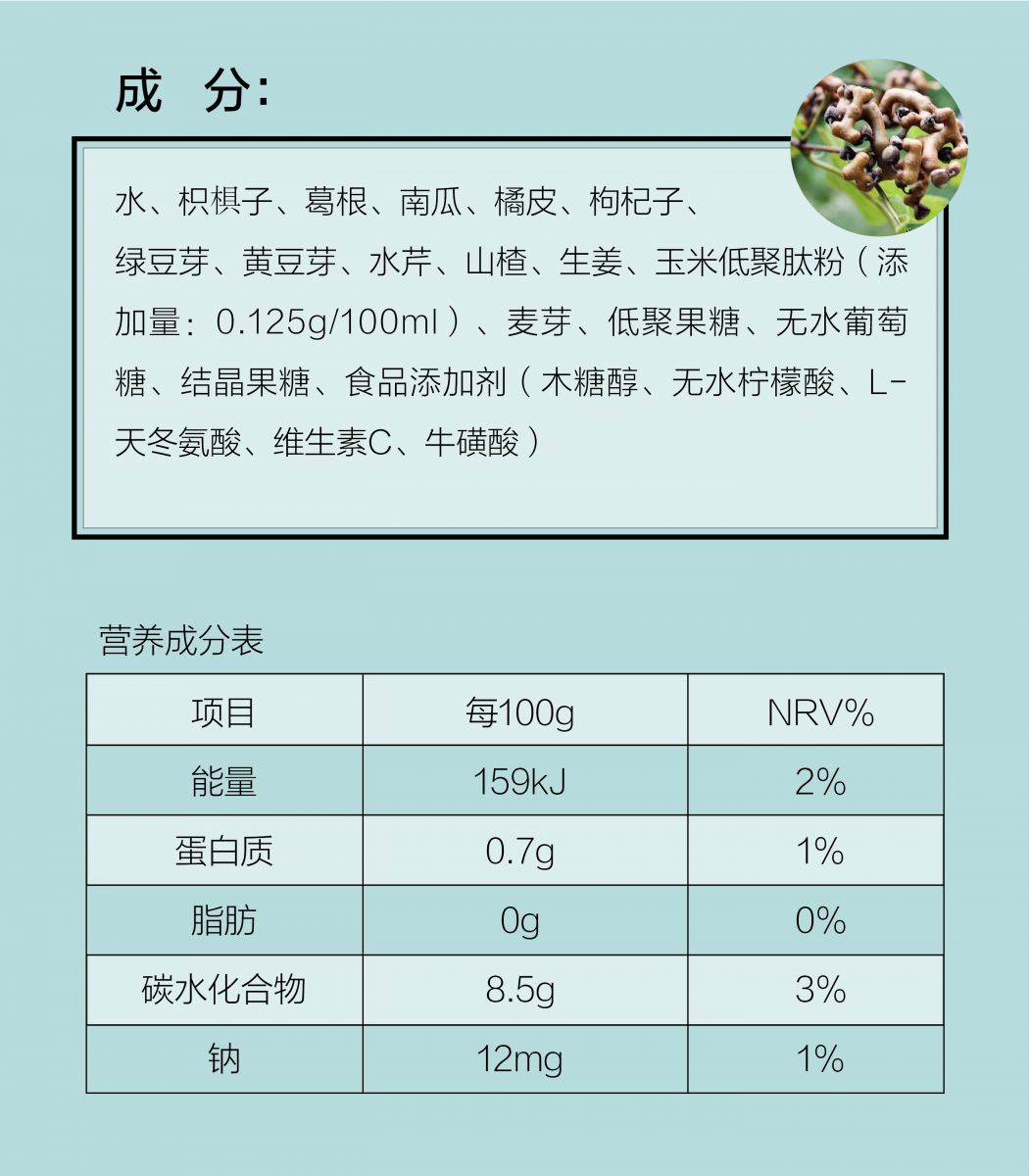 成 分:

水、枳椇子、葛根、南瓜、橘皮、枸杞子、绿豆芽、黄豆芽、水芹、山楂、生姜、玉米低聚肽粉（添加量：0.125g/100ml）、麦芽、低聚果糖、无水葡萄糖、结晶果糖、食品添加剂（木糖醇、无水柠檬酸、L-天冬氨酸、维生素C、牛磺酸）

营养成分表

| 项目 | 每100g | NRV% |
|---|---|---|
| 能量 | 159kJ | 2% |
| 蛋白质 | 0.7g | 1% |
| 脂肪 | 0g | 0% |
| 碳水化合物 | 8.5g | 3% |
| 钠 | 12mg | 1% |